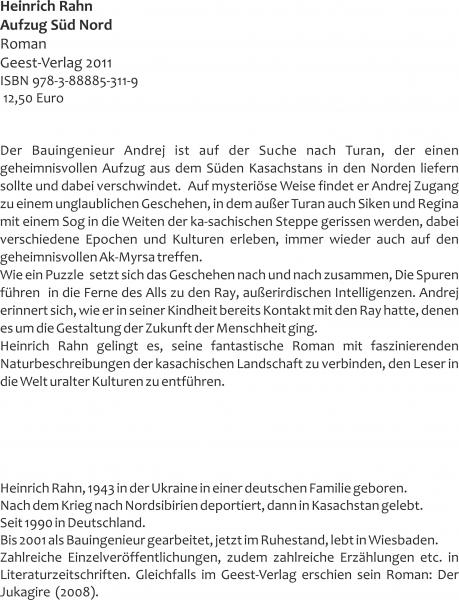 **Heinrich Rahn**
**Aufzug Süd Nord**
Roman
Geest-Verlag 2011
ISBN 978-3-88885-311-9
12,50 Euro

Der Bauingenieur Andrej ist auf der Suche nach Turan, der einen geheimnisvollen Aufzug aus dem Süden Kasachstans in den Norden liefern sollte und dabei verschwindet. Auf mysteriöse Weise findet er Andrej Zugang zu einem unglaublichen Geschehen, in dem außer Turan auch Siken und Regina mit einem Sog in die Weiten der ka-sachischen Steppe gerissen werden, dabei verschiedene Epochen und Kulturen erleben, immer wieder auch auf den geheimnisvollen Ak-Myrsa treffen.
Wie ein Puzzle setzt sich das Geschehen nach und nach zusammen, Die Spuren führen in die Ferne des Alls zu den Ray, außerirdischen Intelligenzen. Andrej erinnert sich, wie er in seiner Kindheit bereits Kontakt mit den Ray hatte, denen es um die Gestaltung der Zukunft der Menschheit ging.
Heinrich Rahn gelingt es, seine fantastische Roman mit faszinierenden Naturbeschreibungen der kasachischen Landschaft zu verbinden, den Leser in die Welt uralter Kulturen zu entführen.

Heinrich Rahn, 1943 in der Ukraine in einer deutschen Familie geboren.
Nach dem Krieg nach Nordsibirien deportiert, dann in Kasachstan gelebt.
Seit 1990 in Deutschland.
Bis 2001 als Bauingenieur gearbeitet, jetzt im Ruhestand, lebt in Wiesbaden.
Zahlreiche Einzelveröffentlichungen, zudem zahlreiche Erzählungen etc. in Literaturzeitschriften. Gleichfalls im Geest-Verlag erschien sein Roman: Der Jukagire (2008).